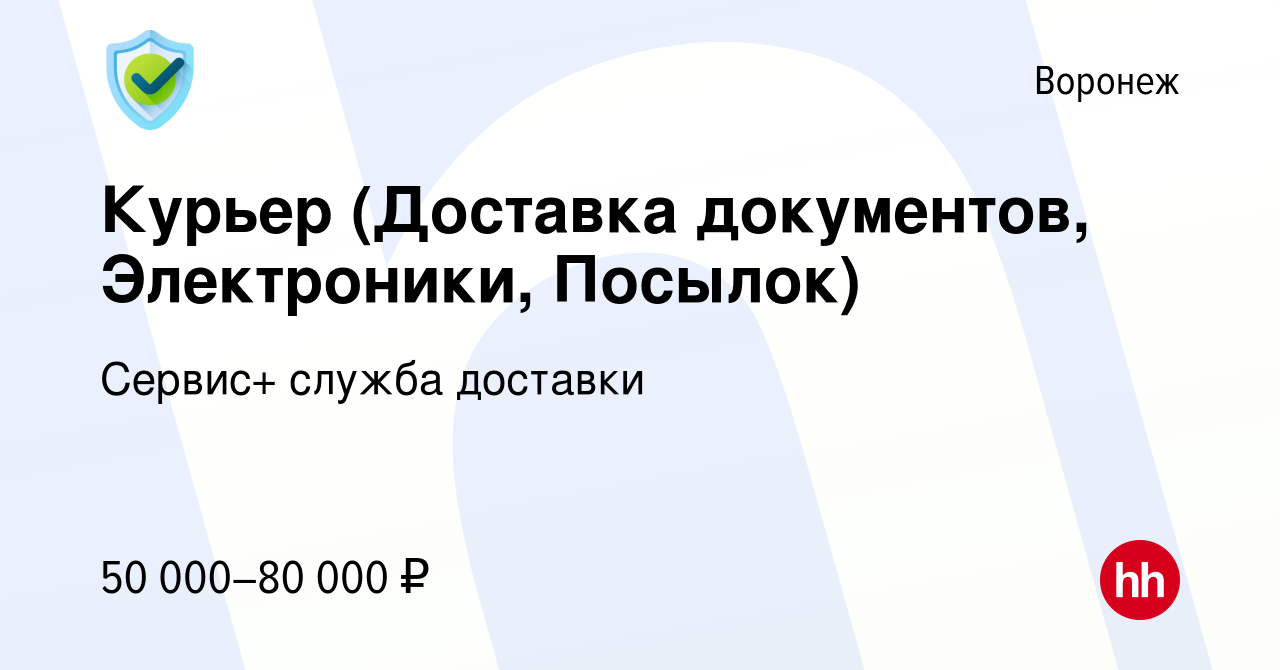 Воронеж

Курьер (Доставка документов, Электроники, Посылок)

Сервис+ служба доставки

50 000–80 000 ₽

hh